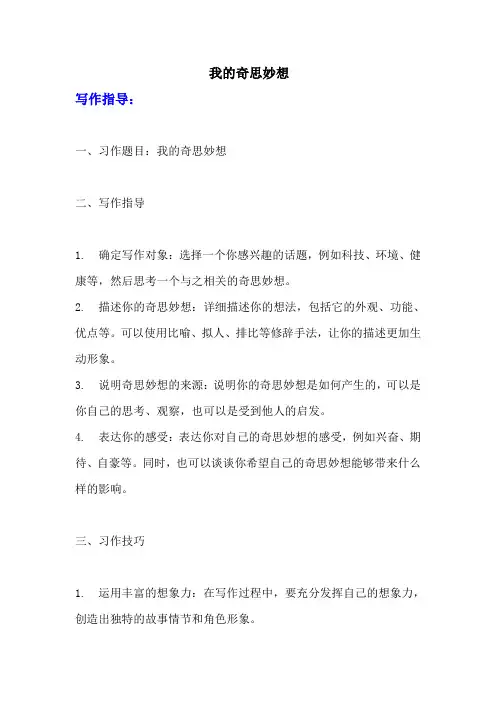 我的奇思妙想

写作指导：

一、习作题目：我的奇思妙想

二、写作指导

1. 确定写作对象：选择一个你感兴趣的话题，例如科技、环境、健康等，然后思考一个与之相关的奇思妙想。

2. 描述你的奇思妙想：详细描述你的想法，包括它的外观、功能、优点等。可以使用比喻、拟人、排比等修辞手法，让你的描述更加生动形象。

3. 说明奇思妙想的来源：说明你的奇思妙想是如何产生的，可以是你自己的思考、观察，也可以是受到他人的启发。

4. 表达你的感受：表达你对自己的奇思妙想的感受，例如兴奋、期待、自豪等。同时，也可以谈谈你希望自己的奇思妙想能够带来什么样的影响。

三、习作技巧

1. 运用丰富的想象力：在写作过程中，要充分发挥自己的想象力，创造出独特的故事情节和角色形象。